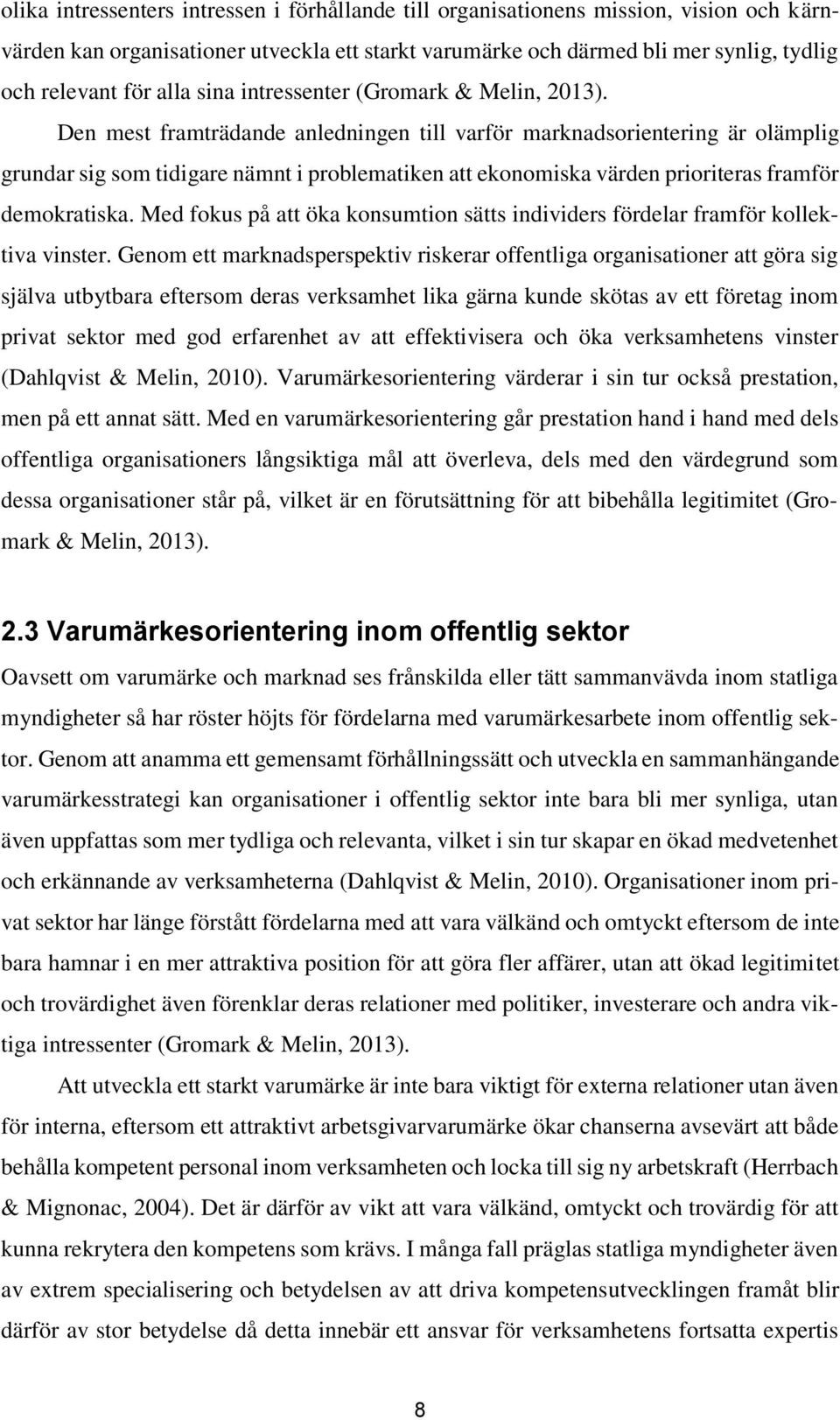 olika intressenters intressen i förhållande till organisationens mission, vision och kärnvärden kan organisationer utveckla ett starkt varumärke och därmed bli mer synlig, tydlig och relevant för alla sina intressenter (Gromark & Melin, 2013).

Den mest framträdande anledningen till varför marknadsorientering är olämplig grundar sig som tidigare nämnt i problematiken att ekonomiska värden prioriteras framför demokratiska. Med fokus på att öka konsumtion sätts individers fördelar framför kollektiva vinster. Genom ett marknadsperspektiv riskerar offentliga organisationer att göra sig själva utbytbara eftersom deras verksamhet lika gärna kunde skötas av ett företag inom privat sektor med god erfarenhet av att effektivisera och öka verksamhetens vinster (Dahlqvist & Melin, 2010). Varumärkesorientering värderar i sin tur också prestation, men på ett annat sätt. Med en varumärkesorientering går prestation hand i hand med dels offentliga organisationers långsiktiga mål att överleva, dels med den värdegrund som dessa organisationer står på, vilket är en förutsättning för att bibehålla legitimitet (Gromark & Melin, 2013).

2.3 Varumärkesorientering inom offentlig sektor

Oavsett om varumärke och marknad ses frånskilda eller tätt sammanvävda inom statliga myndigheter så har röster höjts för fördelarna med varumärkesarbete inom offentlig sektor. Genom att anamma ett gemensamt förhållningssätt och utveckla en sammanhängande varumärkesstrategi kan organisationer i offentlig sektor inte bara bli mer synliga, utan även uppfattas som mer tydliga och relevanta, vilket i sin tur skapar en ökad medvetenhet och erkännande av verksamheterna (Dahlqvist & Melin, 2010). Organisationer inom privat sektor har länge förstått fördelarna med att vara välkänd och omtyckt eftersom de inte bara hamnar i en mer attraktiva position för att göra fler affärer, utan att ökad legitimitet och trovärdighet även förenklar deras relationer med politiker, investerare och andra viktiga intressenter (Gromark & Melin, 2013).

Att utveckla ett starkt varumärke är inte bara viktigt för externa relationer utan även för interna, eftersom ett attraktivt arbetsgivarvarumärke ökar chanserna avsevärt att både behålla kompetent personal inom verksamheten och locka till sig ny arbetskraft (Herrbach & Mignonac, 2004). Det är därför av vikt att vara välkänd, omtyckt och trovärdig för att kunna rekrytera den kompetens som krävs. I många fall präglas statliga myndigheter även av extrem specialisering och betydelsen av att driva kompetensutvecklingen framåt blir därför av stor betydelse då detta innebär ett ansvar för verksamhetens fortsatta expertis

8